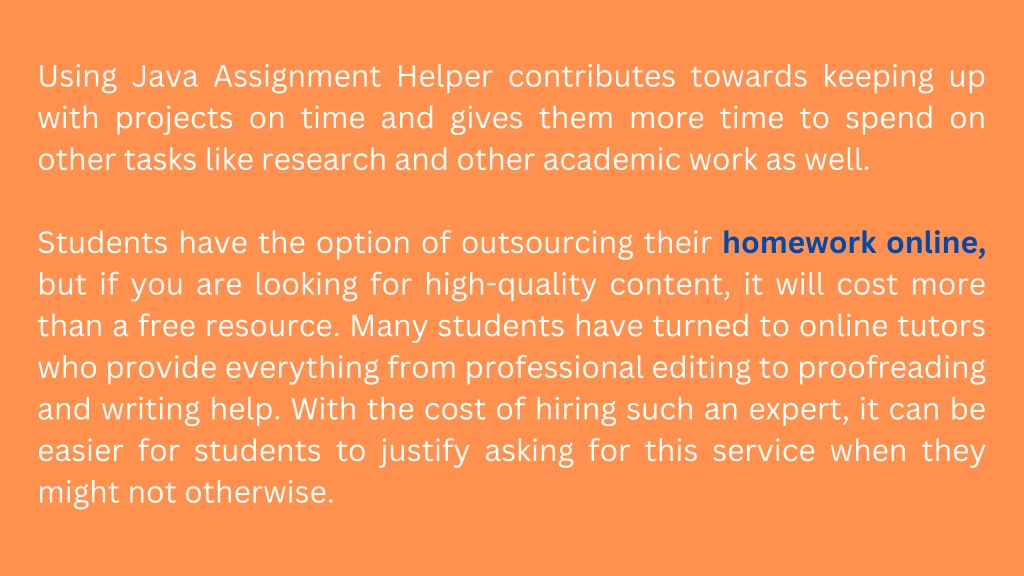 Using Java Assignment Helper contributes towards keeping up with projects on time and gives them more time to spend on other tasks like research and other academic work as well.

Students have the option of outsourcing their homework online, but if you are looking for high-quality content, it will cost more than a free resource. Many students have turned to online tutors who provide everything from professional editing to proofreading and writing help. With the cost of hiring such an expert, it can be easier for students to justify asking for this service when they might not otherwise.